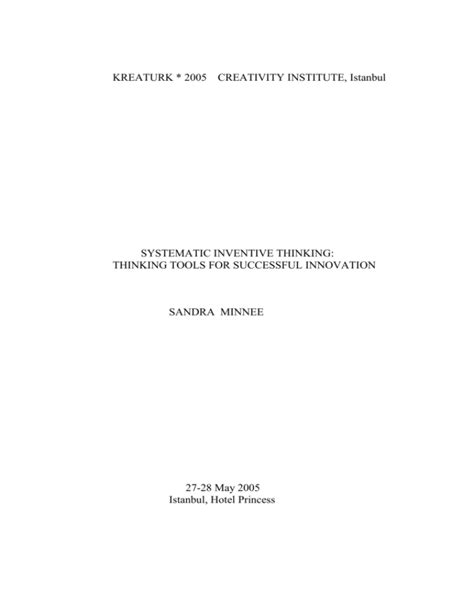 KREATURK * 2005    CREATIVITY INSTITUTE, Istanbul

SYSTEMATIC INVENTIVE THINKING:
THINKING TOOLS FOR SUCCESSFUL INNOVATION

SANDRA MINNEE

27-28 May 2005
Istanbul, Hotel Princess